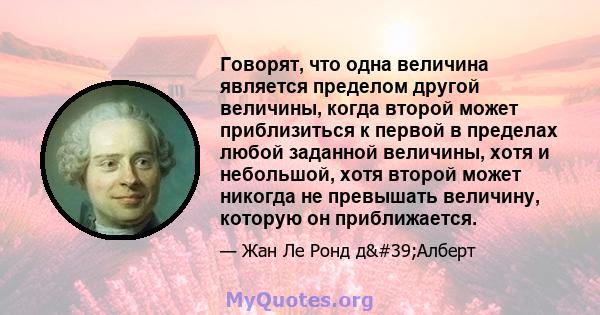 Говорят, что одна величина является пределом другой величины, когда второй может приблизиться к первой в пределах любой заданной величины, хотя и небольшой, хотя второй может никогда не превышать величину, которую он приближается.

— Жан Ле Ронд д&#39;Алберт

MyQuotes.org